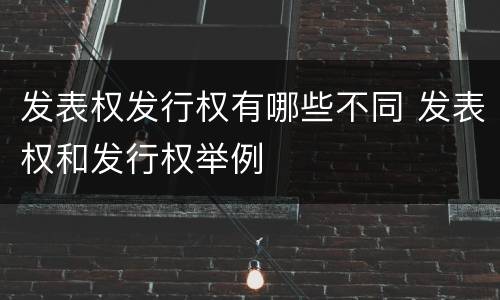 发表权发行权有哪些不同 发表权和发行权举例